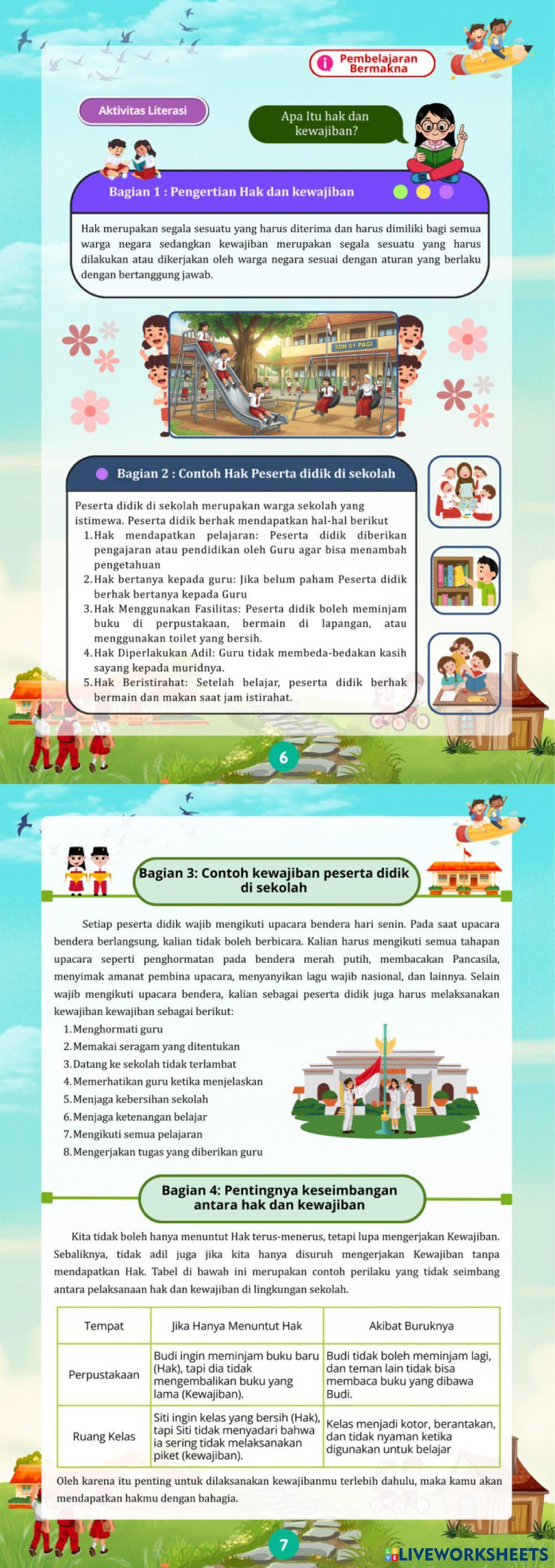 Pembelajaran Bermakna

Aktivitas Literasi

Apa Itu hak dan kewajiban?

Bagian 1 : Pengertian Hak dan kewajiban

Hak merupakan segala sesuatu yang harus diterima dan harus dimiliki bagi semua warga negara sedangkan kewajiban merupakan segala sesuatu yang harus dilakukan atau dikerjakan oleh warga negara sesuai dengan aturan yang berlaku dengan bertanggung jawab.

SDN 01 PAGI

Bagian 2 : Contoh Hak Peserta didik di sekolah

Peserta didik di sekolah merupakan warga sekolah yang istimewa. Peserta didik berhak mendapatkan hal-hal berikut
1. Hak mendapatkan pelajaran: Peserta didik diberikan pengajaran atau pendidikan oleh Guru agar bisa menambah pengetahuan
2. Hak bertanya kepada guru: Jika belum paham Peserta didik berhak bertanya kepada Guru
3. Hak Menggunakan Fasilitas: Peserta didik boleh meminjam buku di perpustakaan, bermain di lapangan, atau menggunakan toilet yang bersih.
4. Hak Diperlakukan Adil: Guru tidak membeda-bedakan kasih sayang kepada muridnya.
5. Hak Beristirahat: Setelah belajar, peserta didik berhak bermain dan makan saat jam istirahat.

6

Bagian 3: Contoh kewajiban peserta didik di sekolah

Setiap peserta didik wajib mengikuti upacara bendera hari senin. Pada saat upacara bendera berlangsung, kalian tidak boleh berbicara. Kalian harus mengikuti semua tahapan upacara seperti penghormatan pada bendera merah putih, membacakan Pancasila, menyimak amanat pembina upacara, menyanyikan lagu wajib nasional, dan lainnya. Selain wajib mengikuti upacara bendera, kalian sebagai peserta didik juga harus melaksanakan kewajiban kewajiban sebagai berikut:
1. Menghormati guru
2. Memakai seragam yang ditentukan
3. Datang ke sekolah tidak terlambat
4. Memerhatikan guru ketika menjelaskan
5. Menjaga kebersihan sekolah
6. Menjaga ketenangan belajar
7. Mengikuti semua pelajaran
8. Mengerjakan tugas yang diberikan guru

Bagian 4: Pentingnya keseimbangan antara hak dan kewajiban

Kita tidak boleh hanya menuntut Hak terus-menerus, tetapi lupa mengerjakan Kewajiban. Sebaliknya, tidak adil juga jika kita hanya disuruh mengerjakan Kewajiban tanpa mendapatkan Hak. Tabel di bawah ini merupakan contoh perilaku yang tidak seimbang antara pelaksanaan hak dan kewajiban di lingkungan sekolah.

| Tempat | Jika Hanya Menuntut Hak | Akibat Buruknya |
|---|---|---|
| Perpustakaan | Budi ingin meminjam buku baru (Hak), tapi dia tidak mengembalikan buku yang lama (Kewajiban). | Budi tidak boleh meminjam lagi, dan teman lain tidak bisa membaca buku yang dibawa Budi. |
| Ruang Kelas | Siti ingin kelas yang bersih (Hak), tapi Siti tidak menyadari bahwa ia sering tidak melaksanakan piket (kewajiban). | Kelas menjadi kotor, berantakan, dan tidak nyaman ketika digunakan untuk belajar |

Oleh karena itu penting untuk dilaksanakan kewajibanmu terlebih dahulu, maka kamu akan mendapatkan hakmu dengan bahagia.

7

LIVEWORKSHEETS